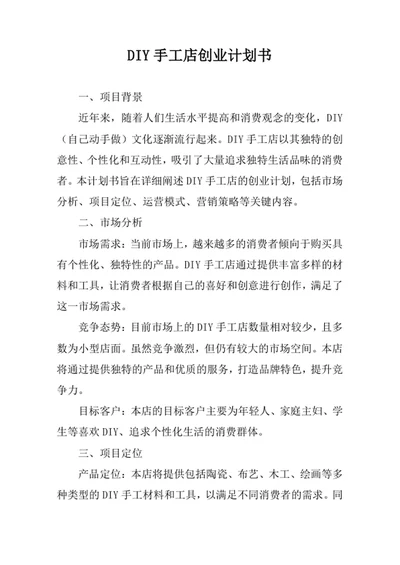 DIY 手工店创业计划书

一、项目背景

近年来，随着人们生活水平提高和消费观念的变化，DIY（自己动手做）文化逐渐流行起来。DIY 手工店以其独特的创意性、个性化和互动性，吸引了大量追求独特生活品味的消费者。本计划书旨在详细阐述 DIY 手工店的创业计划，包括市场分析、项目定位、运营模式、营销策略等关键内容。

二、市场分析

市场需求：当前市场上，越来越多的消费者倾向于购买具有个性化、独特性的产品。DIY 手工店通过提供丰富多样的材料和工具，让消费者根据自己的喜好和创意进行创作，满足了这一市场需求。

竞争态势：目前市场上的 DIY 手工店数量相对较少，且多数为小型店面。虽然竞争激烈，但仍有较大的市场空间。本店将通过提供独特的产品和优质的服务，打造品牌特色，提升竞争力。

目标客户：本店的目标客户主要为年轻人、家庭主妇、学生等喜欢 DIY、追求个性化生活的消费群体。

三、项目定位

产品定位：本店将提供包括陶瓷、布艺、木工、绘画等多种类型的 DIY 手工材料和工具，以满足不同消费者的需求。同